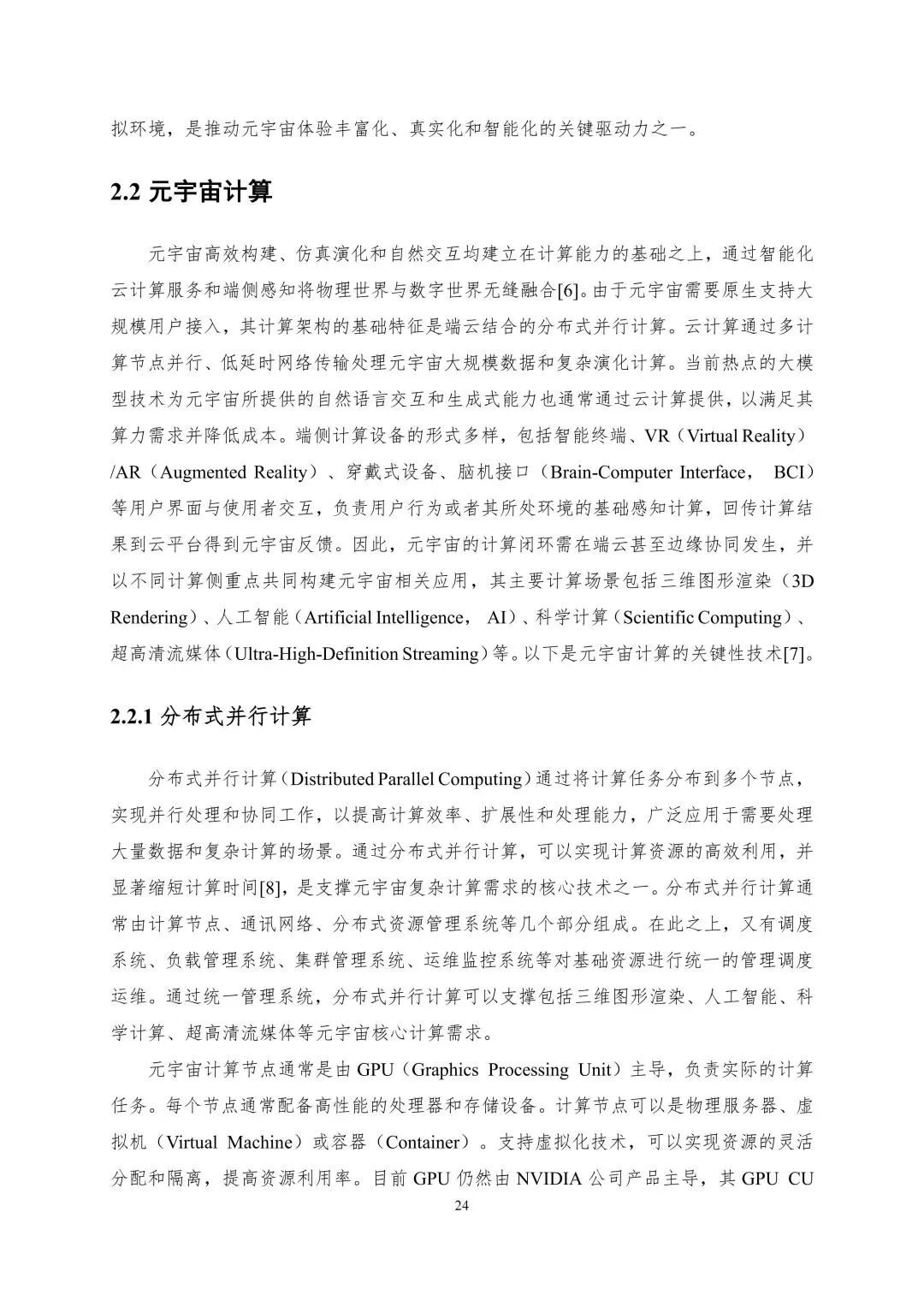 拟环境，是推动元宇宙体验丰富化、真实化和智能化的关键驱动力之一。

2.2 元宇宙计算

元宇宙高效构建、仿真演化和自然交互均建立在计算能力的基础之上，通过智能化云计算服务和端侧感知将物理世界与数字世界无缝融合[6]。由于元宇宙需要原生支持大规模用户接入，其计算架构的基础特征是端云结合的分布式并行计算。云计算通过多计算节点并行、低延时网络传输处理元宇宙大规模数据和复杂演化计算。当前热点的大模型技术为元宇宙所提供的自然语言交互和生成式能力也通常通过云计算提供，以满足其算力需求并降低成本。端侧计算设备的形式多样，包括智能终端、VR（Virtual Reality）/AR（Augmented Reality）、穿戴式设备、脑机接口（Brain-Computer Interface， BCI）等用户界面与使用者交互，负责用户行为或者其所处环境的基础感知计算，回传计算结果到云平台得到元宇宙反馈。因此，元宇宙的计算闭环需在端云甚至边缘协同发生，并以不同计算侧重点共同构建元宇宙相关应用，其主要计算场景包括三维图形渲染（3D Rendering）、人工智能（Artificial Intelligence， AI）、科学计算（Scientific Computing）、超高清流媒体（Ultra-High-Definition Streaming）等。以下是元宇宙计算的关键性技术[7]。

2.2.1 分布式并行计算

分布式并行计算（Distributed Parallel Computing）通过将计算任务分布到多个节点，实现并行处理和协同工作，以提高计算效率、扩展性和处理能力，广泛应用于需要处理大量数据和复杂计算的场景。通过分布式并行计算，可以实现计算资源的高效利用，并显著缩短计算时间[8]，是支撑元宇宙复杂计算需求的核心技术之一。分布式并行计算通常由计算节点、通讯网络、分布式资源管理系统等几个部分组成。在此之上，又有调度系统、负载管理系统、集群管理系统、运维监控系统等对基础资源进行统一的管理调度运维。通过统一管理系统，分布式并行计算可以支撑包括三维图形渲染、人工智能、科学计算、超高清流媒体等元宇宙核心计算需求。

元宇宙计算节点通常是由 GPU（Graphics Processing Unit）主导，负责实际的计算任务。每个节点通常配备高性能的处理器和存储设备。计算节点可以是物理服务器、虚拟机（Virtual Machine）或容器（Container）。支持虚拟化技术，可以实现资源的灵活分配和隔离，提高资源利用率。目前 GPU 仍然由 NVIDIA 公司产品主导，其 GPU CU

24